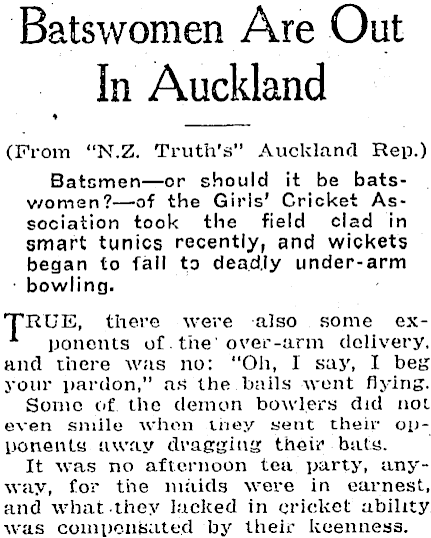 Batswomen Are Out In Auckland

(From "N.Z. Truth's" Auckland Rep.)

Batsmen—or should it be batswomen?—of the Girls' Cricket Association took the field clad in smart tunics recently, and wickets began to fall to deadly under-arm bowling.

TRUE, there were also some exponents of the over-arm delivery, and there was no: "Oh, I say, I beg your pardon," as the bails went flying.

Some of the demon bowlers did not even smile when they sent their opponents away dragging their bats.

It was no afternoon tea party, anyway, for the maids were in earnest, and what they lacked in cricket ability was compensated by their keenness.